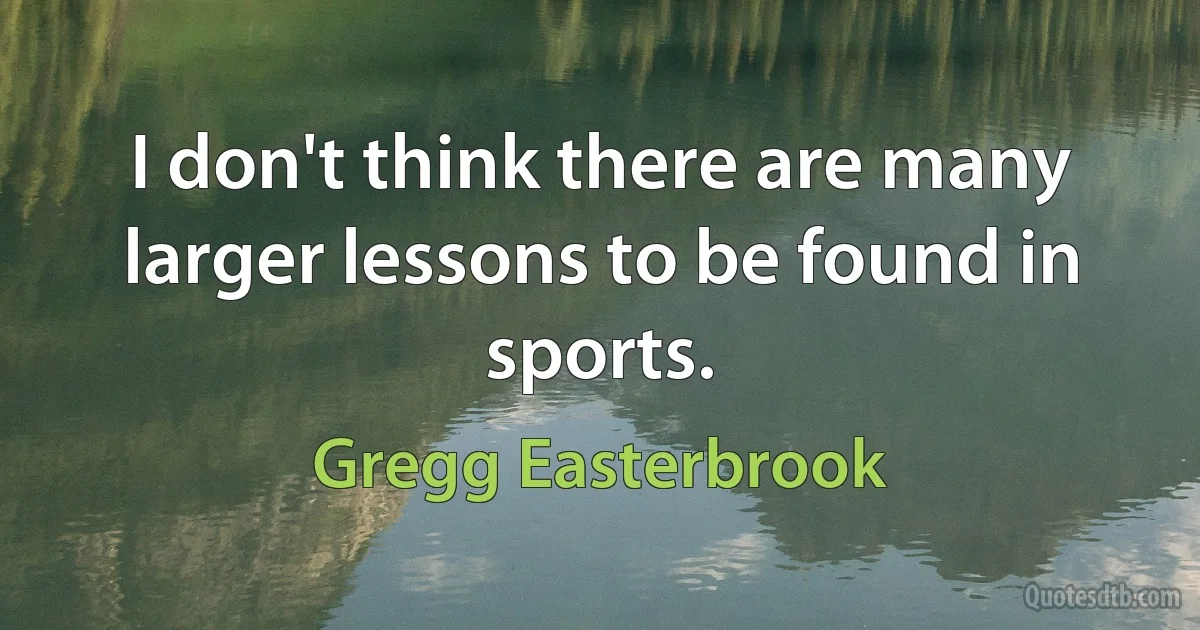 I don't think there are many larger lessons to be found in sports.

Gregg Easterbrook

Quotesdtb.com